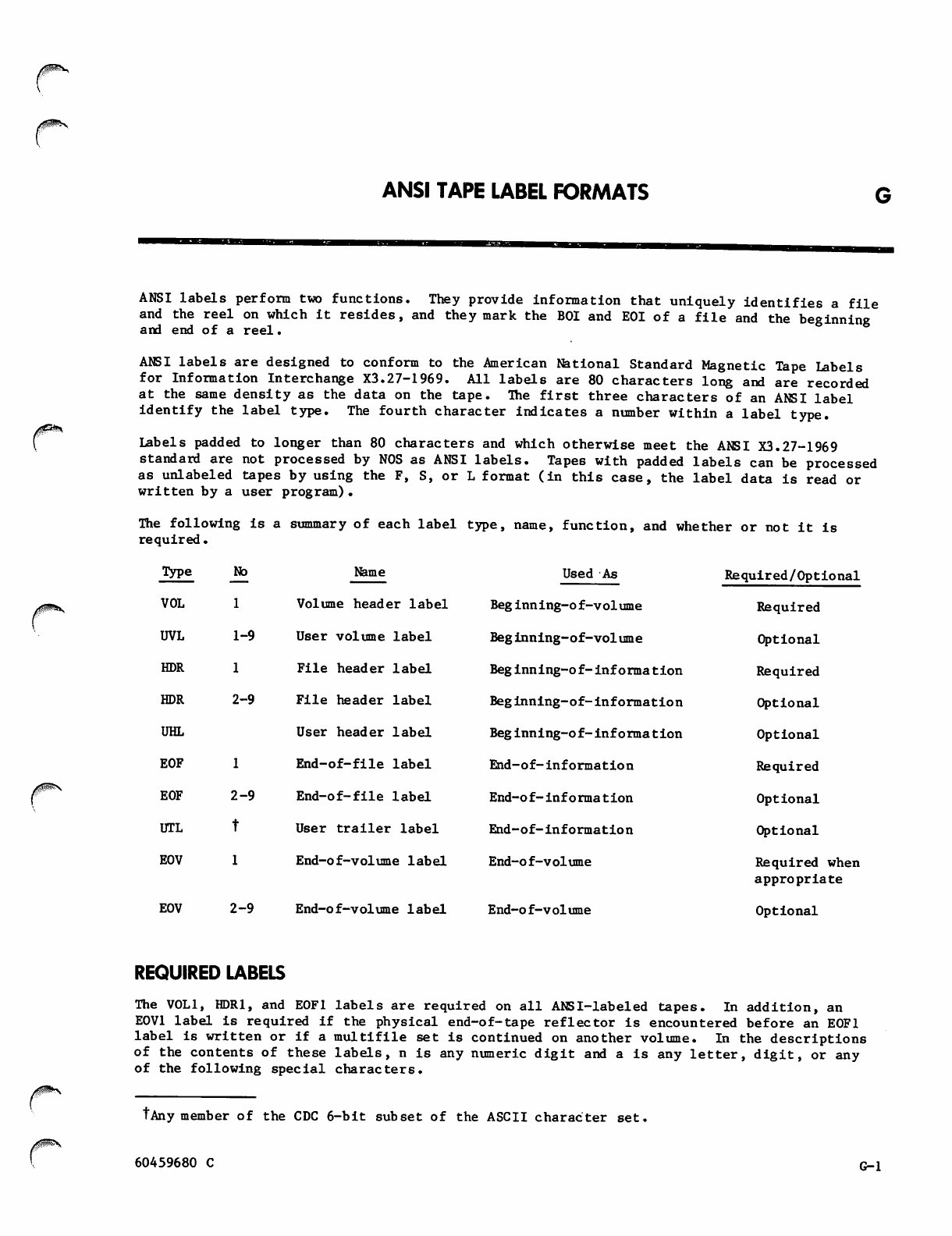 ANSI TAPE LABEL FORMATS

G

ANSI labels perform two functions. They provide information that uniquely identifies a file and the reel on which it resides, and they mark the BOI and EOI of a file and the beginning and end of a reel.

ANSI labels are designed to conform to the American National Standard Magnetic Tape Labels for Information Interchange X3.27-1969. All labels are 80 characters long and are recorded at the same density as the data on the tape. The first three characters of an ANSI label identify the label type. The fourth character indicates a number within a label type.

Labels padded to longer than 80 characters and which otherwise meet the ANSI X3.27-1969 standard are not processed by NOS as ANSI labels. Tapes with padded labels can be processed as unlabeled tapes by using the F, S, or L format (in this case, the label data is read or written by a user program).

The following is a summary of each label type, name, function, and whether or not it is required.

| Type | No | Name | Used As | Required/Optional |
|---|---|---|---|---|
| VOL | 1 | Volume header label | Beginning-of-volume | Required |
| UVL | 1-9 | User volume label | Beginning-of-volume | Optional |
| HDR | 1 | File header label | Beginning-of-information | Required |
| HDR | 2-9 | File header label | Beginning-of-information | Optional |
| UHL | | User header label | Beginning-of-information | Optional |
| EOF | 1 | End-of-file label | End-of-information | Required |
| EOF | 2-9 | End-of-file label | End-of-information | Optional |
| UTL | † | User trailer label | End-of-information | Optional |
| EOV | 1 | End-of-volume label | End-of-volume | Required when appropriate |
| EOV | 2-9 | End-of-volume label | End-of-volume | Optional |

REQUIRED LABELS

The VOL1, HDR1, and EOF1 labels are required on all ANSI-labeled tapes. In addition, an EOV1 label is required if the physical end-of-tape reflector is encountered before an EOF1 label is written or if a multifile set is continued on another volume. In the descriptions of the contents of these labels, n is any numeric digit and a is any letter, digit, or any of the following special characters.

†Any member of the CDC 6-bit subset of the ASCII character set.

60459680 C

G-1